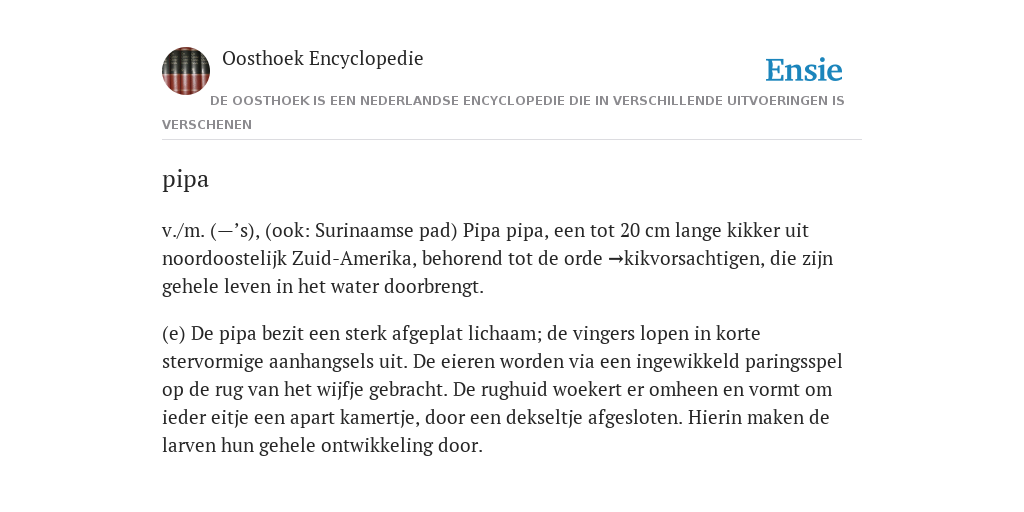 Oosthoek Encyclopedie

Ensie

DE OOSTHOEK IS EEN NEDERLANDSE ENCYCLOPEDIE DIE IN VERSCHILLENDE UITVOERINGEN IS VERSCHENEN

pipa

v./m. (—’s), (ook: Surinaamse pad) Pipa pipa, een tot 20 cm lange kikker uit noordoostelijk Zuid-Amerika, behorend tot de orde →kikvorsachtigen, die zijn gehele leven in het water doorbrengt.

(e) De pipa bezit een sterk afgeplat lichaam; de vingers lopen in korte stervormige aanhangsels uit. De eieren worden via een ingewikkeld paringsspel op de rug van het wijfje gebracht. De rughuid woekert er omheen en vormt om ieder eitje een apart kamertje, door een dekseltje afgesloten. Hierin maken de larven hun gehele ontwikkeling door.